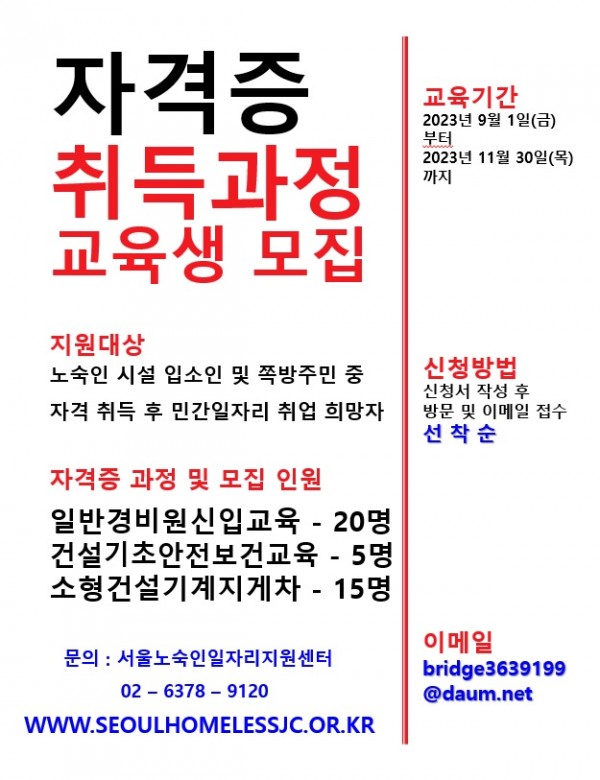 자격증
취득과정
교육생 모집

지원대상
노숙인 시설 입소인 및 쪽방주민 중
자격 취득 후 민간일자리 취업 희망자

자격증 과정 및 모집 인원
일반경비원신입교육 - 20명
건설기초안전보건교육 - 5명
소형건설기계지게차 - 15명

문의 : 서울노숙인일자리지원센터
02 – 6378 – 9120
WWW.SEOULHOMELESSJC.OR.KR

교육기간
2023년 9월 1일(금)
부터
2023년 11월 30일(목)
까지

신청방법
신청서 작성 후
방문 및 이메일 접수
선 착 순

이메일
bridge3639199
@daum.net